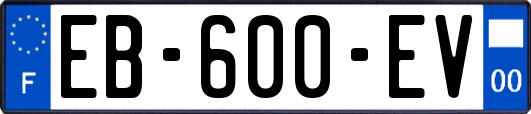 F
EB-600-EV
00